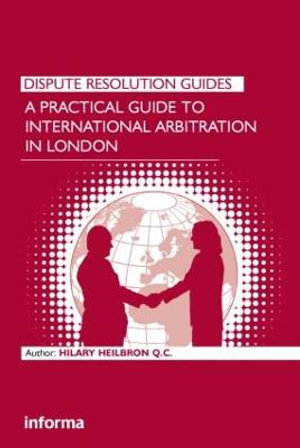 DISPUTE RESOLUTION GUIDES

A PRACTICAL GUIDE TO INTERNATIONAL ARBITRATION IN LONDON

Author: HILARY HEILBRON Q.C.

informa